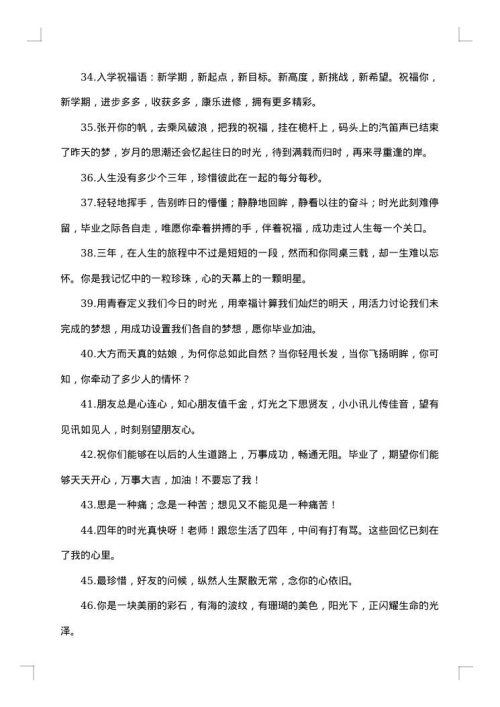 34.入学祝福语：新学期，新起点，新目标。新高度，新挑战，新希望。祝福你，新学期，进步多多，收获多多，康乐进修，拥有更多精彩。

35.张开你的帆，去乘风破浪，把我的祝福，挂在桅杆上，码头上的汽笛声已结束了昨天的梦，岁月的思潮还会忆起往日的时光，待到满载而归时，再来寻重逢的岸。

36.人生没有多少个三年，珍惜彼此在一起的每分每秒。

37.轻轻地挥手，告别昨日的懵懂；静静地回眸，静看以往的奋斗；时光此刻难停留，毕业之际各自走，唯愿你牵着拼搏的手，伴着祝福，成功走过人生每一个关口。

38.三年，在人生的旅程中不过是短短的一段，然而和你同桌三载，却一生难以忘怀。你是我记忆中的一粒珍珠，心的天幕上的一颗明星。

39.用青春定义我们今日的时光，用幸福计算我们灿烂的明天，用活力讨论我们未完成的梦想，用成功设置我们各自的梦想，愿你毕业加油。

40.大方而天真的姑娘，为何你总如此自然？当你轻甩长发，当你飞扬明眸，你可知，你牵动了多少人的情怀？

41.朋友总是心连心，知心朋友值千金，灯光之下思贤友，小小讯儿传佳音，望有见讯如见人，时刻别望朋友心。

42.祝你们能够在以后的人生道路上，万事成功，畅通无阻。毕业了，期望你们能够天天开心，万事大吉，加油！不要忘了我！

43.思是一种痛；念是一种苦；想见又不能见是一种痛苦！

44.四年的时光真快呀！老师！跟您生活了四年，中间有打有骂。这些回忆已刻在了我的心里。

45.最珍惜，好友的问候，纵然人生聚散无常，念你的心依旧。

46.你是一块美丽的彩石，有海的波纹，有珊瑚的美色，阳光下，正闪耀生命的光泽。